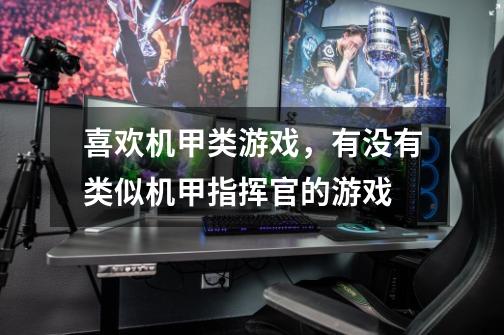 喜欢机甲类游戏，有没有类似机甲指挥官的游戏